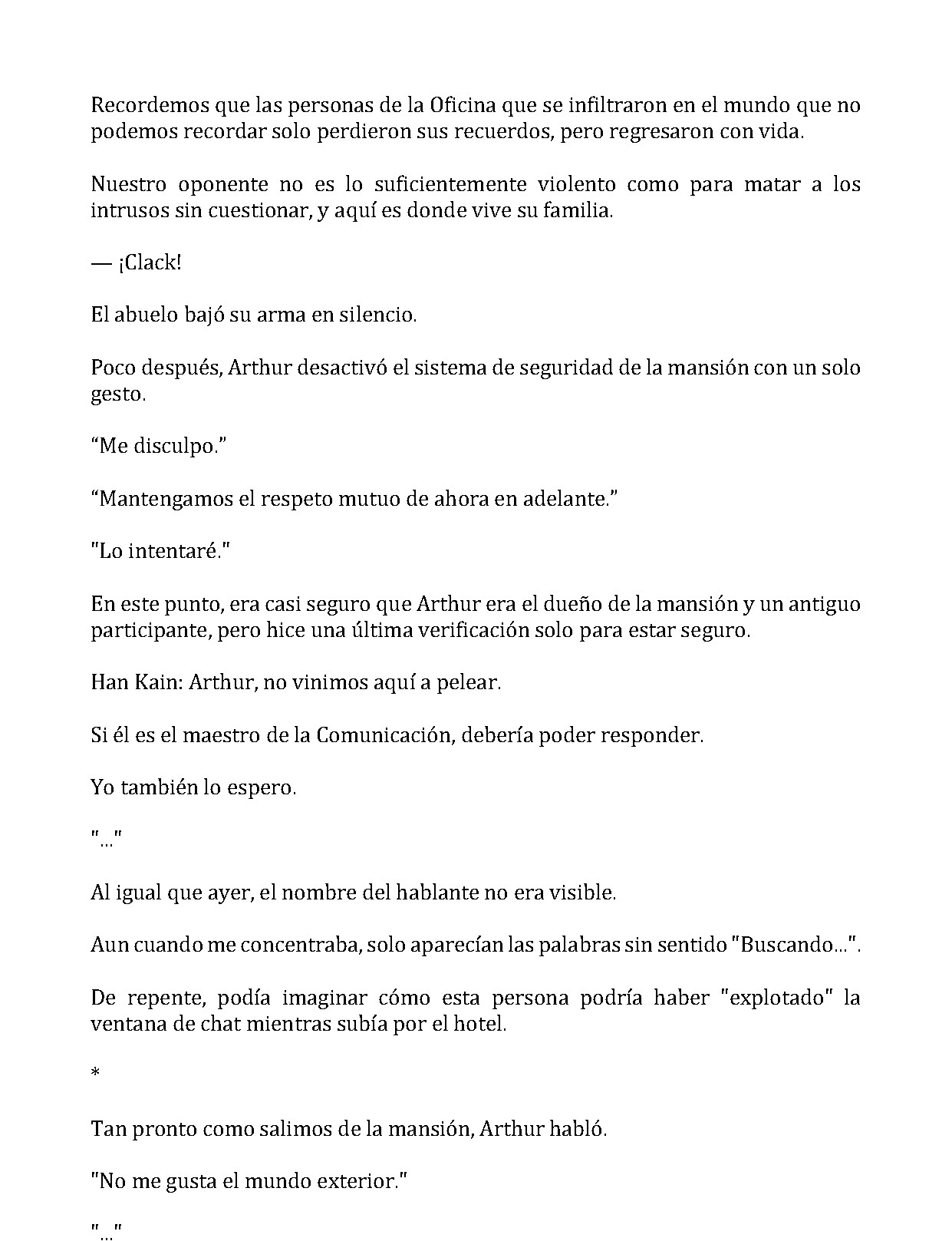 Recordemos que las personas de la Oficina que se infiltraron en el mundo que no podemos recordar solo perdieron sus recuerdos, pero regresaron con vida.

Nuestro oponente no es lo suficientemente violento como para matar a los intrusos sin cuestionar, y aquí es donde vive su familia.

— ¡Clack!

El abuelo bajó su arma en silencio.

Poco después, Arthur desactivó el sistema de seguridad de la mansión con un solo gesto.

"Me disculpo."

"Mantengamos el respeto mutuo de ahora en adelante."

"Lo intentaré."

En este punto, era casi seguro que Arthur era el dueño de la mansión y un antiguo participante, pero hice una última verificación solo para estar seguro.

Han Kain: Arthur, no vinimos aquí a pelear.

Si él es el maestro de la Comunicación, debería poder responder.

Yo también lo espero.

"..."

Al igual que ayer, el nombre del hablante no era visible.

Aun cuando me concentraba, solo aparecían las palabras sin sentido "Buscando...".

De repente, podía imaginar cómo esta persona podría haber "explotado" la ventana de chat mientras subía por el hotel.

*

Tan pronto como salimos de la mansión, Arthur habló.

"No me gusta el mundo exterior."

"..."